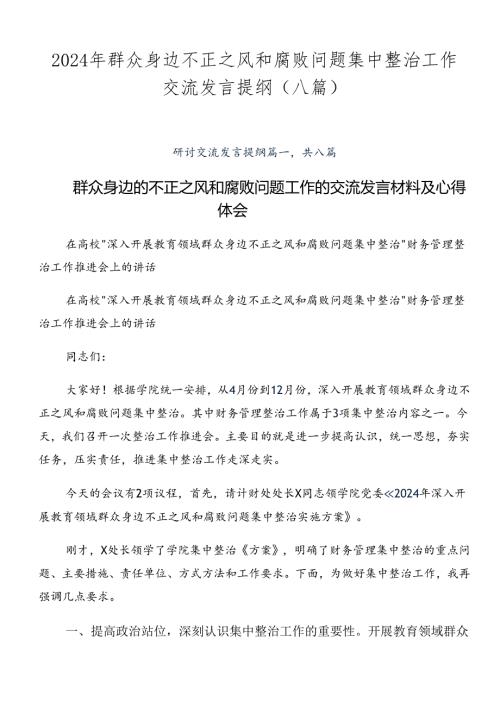 2024年群众身边不正之风和腐败问题集中整治工作交流发言提纲（八篇）

研讨交流发言提纲篇一，共八篇

群众身边的不正之风和腐败问题工作的交流发言材料及心得体会

在高校"深入开展教育领域群众身边不正之风和腐败问题集中整治"财务管理整治工作推进会上的讲话

在高校"深入开展教育领域群众身边不正之风和腐败问题集中整治"财务管理整治工作推进会上的讲话

同志们：

大家好！根据学院统一安排，从4月份到12月份，深入开展教育领域群众身边不正之风和腐败问题集中整治。其中财务管理整治工作属于3项集中整治内容之一。今天，我们召开一次整治工作推进会。主要目的就是进一步提高认识，统一思想，夯实任务，压实责任，推进集中整治工作走深走实。

今天的会议有2项议程，首先，请计财处处长X同志领学院党委《2024年深入开展教育领域群众身边不正之风和腐败问题集中整治实施方案》。

刚才，X处长领学了学院集中整治《方案》，明确了财务管理集中整治的重点问题、主要措施、责任单位、方式方法和工作要求。下面，为做好集中整治工作，我再强调几点要求。

一、提高政治站位，深刻认识集中整治工作的重要性。开展教育领域群众